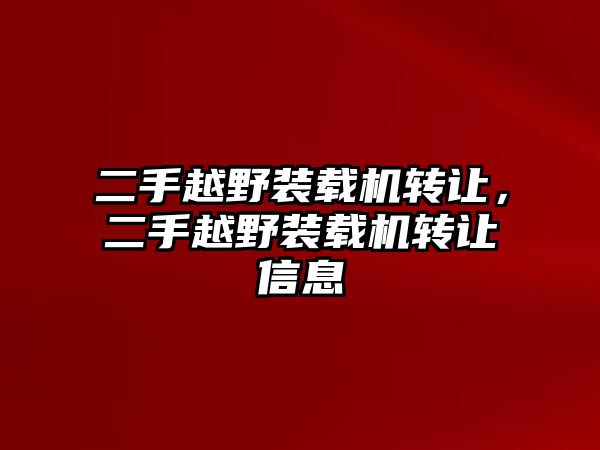 二手越野装载机转让，二手越野装载机转让信息